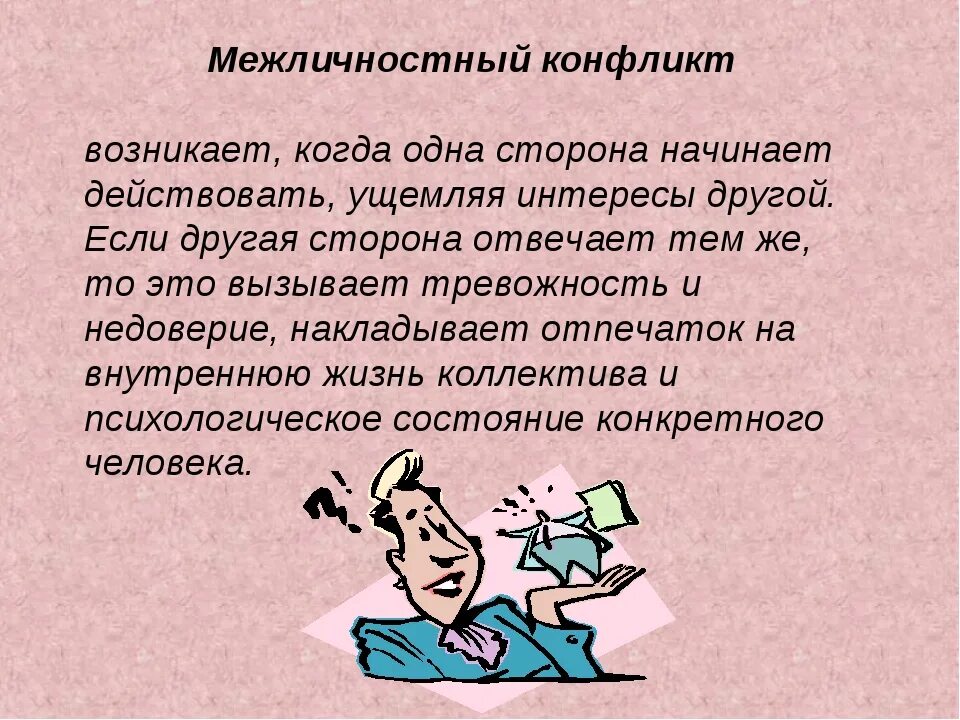 Межличностный конфликт

возникает, когда одна сторона начинает действовать, ущемляя интересы другой. Если другая сторона отвечает тем же, то это вызывает тревожность и недоверие, накладывает отпечаток на внутреннюю жизнь коллектива и психологическое состояние конкретного человека.